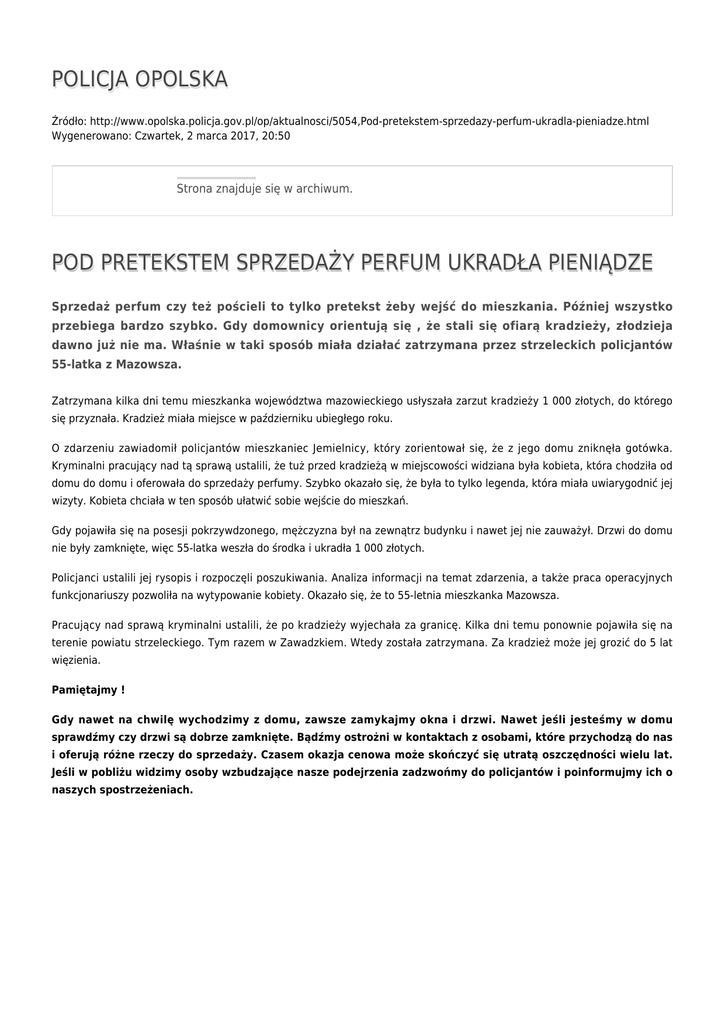 POLICJA OPOLSKA

Źródło: http://www.opolska.policja.gov.pl/op/aktualnosci/5054,Pod-pretekstem-sprzedazy-perfum-ukradla-pieniadze.html
Wygenerowano: Czwartek, 2 marca 2017, 20:50

Strona znajduje się w archiwum.

POD PRETEKSTEM SPRZEDAŻY PERFUM UKRADŁA PIENIĄDZE

Sprzedaż perfum czy też pościeli to tylko pretekst żeby wejść do mieszkania. Później wszystko przebiega bardzo szybko. Gdy domownicy orientują się , że stali się ofiarą kradzieży, złodzieja dawno już nie ma. Właśnie w taki sposób miała działać zatrzymana przez strzeleckich policjantów 55-latka z Mazowsza.

Zatrzymana kilka dni temu mieszkanka województwa mazowieckiego usłyszała zarzut kradzieży 1 000 złotych, do którego się przyznała. Kradzież miała miejsce w październiku ubiegłego roku.

O zdarzeniu zawiadomił policjantów mieszkaniec Jemielnicy, który zorientował się, że z jego domu zniknęła gotówka. Kryminalni pracujący nad tą sprawą ustalili, że tuż przed kradzieżą w miejscowości widziana była kobieta, która chodziła od domu do domu i oferowała do sprzedaży perfumy. Szybko okazało się, że była to tylko legenda, która miała uwiarygodnić jej wizyty. Kobieta chciała w ten sposób ułatwić sobie wejście do mieszkań.

Gdy pojawiła się na posesji pokrzywdzonego, mężczyzna był na zewnątrz budynku i nawet jej nie zauważył. Drzwi do domu nie były zamknięte, więc 55-latka weszła do środka i ukradła 1 000 złotych.

Policjanci ustalili jej rysopis i rozpoczęli poszukiwania. Analiza informacji na temat zdarzenia, a także praca operacyjnych funkcjonariuszy pozwoliła na wytypowanie kobiety. Okazało się, że to 55-letnia mieszkanka Mazowsza.

Pracujący nad sprawą kryminalni ustalili, że po kradzieży wyjechała za granicę. Kilka dni temu ponownie pojawiła się na terenie powiatu strzeleckiego. Tym razem w Zawadzkiem. Wtedy została zatrzymana. Za kradzież może jej grozić do 5 lat więzienia.

Pamiętajmy !

Gdy nawet na chwilę wychodzimy z domu, zawsze zamykajmy okna i drzwi. Nawet jeśli jesteśmy w domu sprawdźmy czy drzwi są dobrze zamknięte. Bądźmy ostrożni w kontaktach z osobami, które przychodzą do nas i oferują różne rzeczy do sprzedaży. Czasem okazja cenowa może skończyć się utratą oszczędności wielu lat. Jeśli w pobliżu widzimy osoby wzbudzające nasze podejrzenia zadzwońmy do policjantów i poinformujmy ich o naszych spostrzeżeniach.